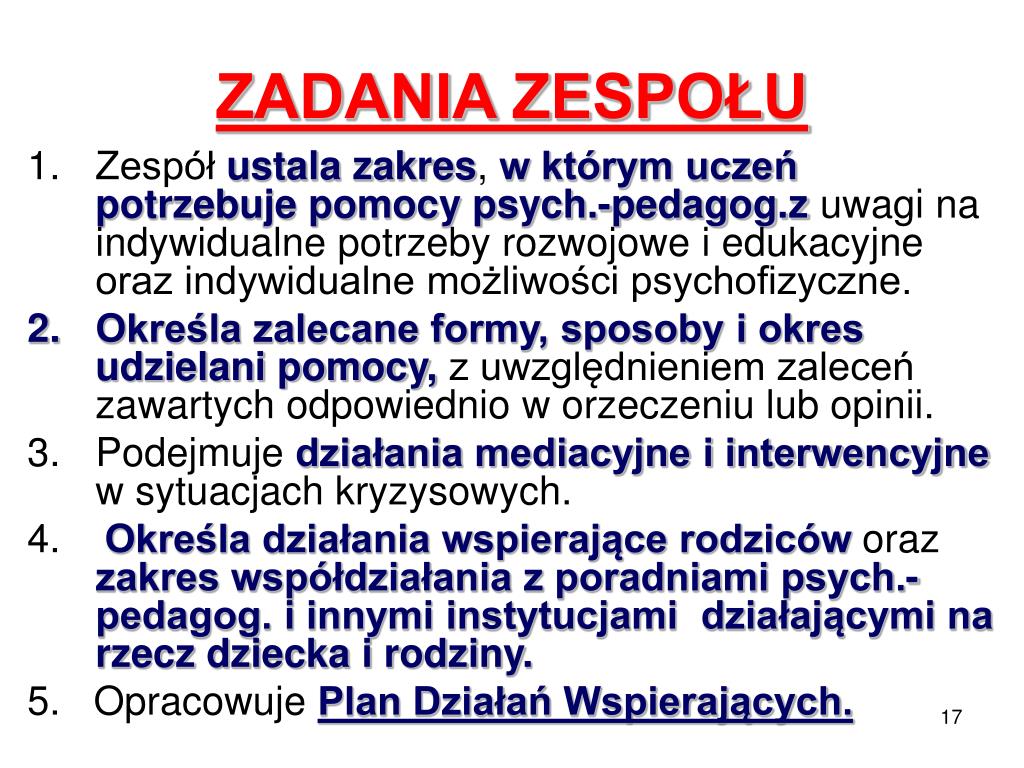 ZADANIA ZESPOŁU

1. Zespół ustala zakres, w którym uczeń potrzebuje pomocy psych.-pedagog.z uwagi na indywidualne potrzeby rozwojowe i edukacyjne oraz indywidualne możliwości psychofizyczne.

2. Określa zalecane formy, sposoby i okres udzielani pomocy, z uwzględnieniem zaleceń zawartych odpowiednio w orzeczeniu lub opinii.

3. Podejmuje działania mediacyjne i interwencyjne w sytuacjach kryzysowych.

4. Określa działania wspierające rodziców oraz zakres współdziałania z poradniami psych.-pedagog. i innymi instytucjami działającymi na rzecz dziecka i rodziny.

5. Opracowuje Plan Działań Wspierających.

17